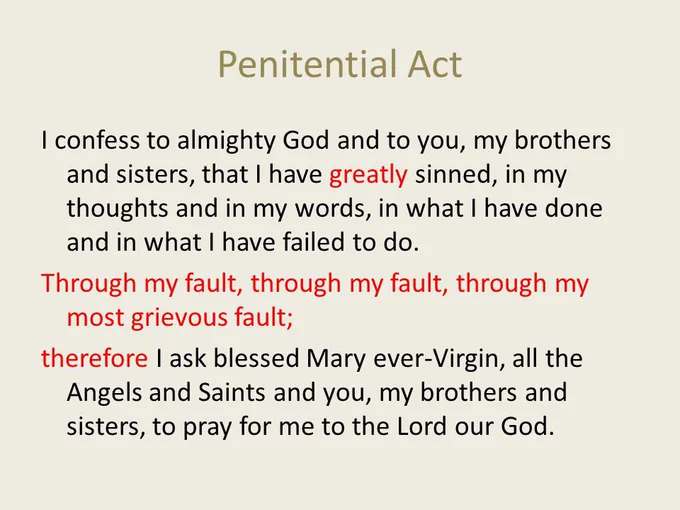 Penitential Act

I confess to almighty God and to you, my brothers and sisters, that I have greatly sinned, in my thoughts and in my words, in what I have done and in what I have failed to do.

Through my fault, through my fault, through my most grievous fault;

therefore I ask blessed Mary ever-Virgin, all the Angels and Saints and you, my brothers and sisters, to pray for me to the Lord our God.